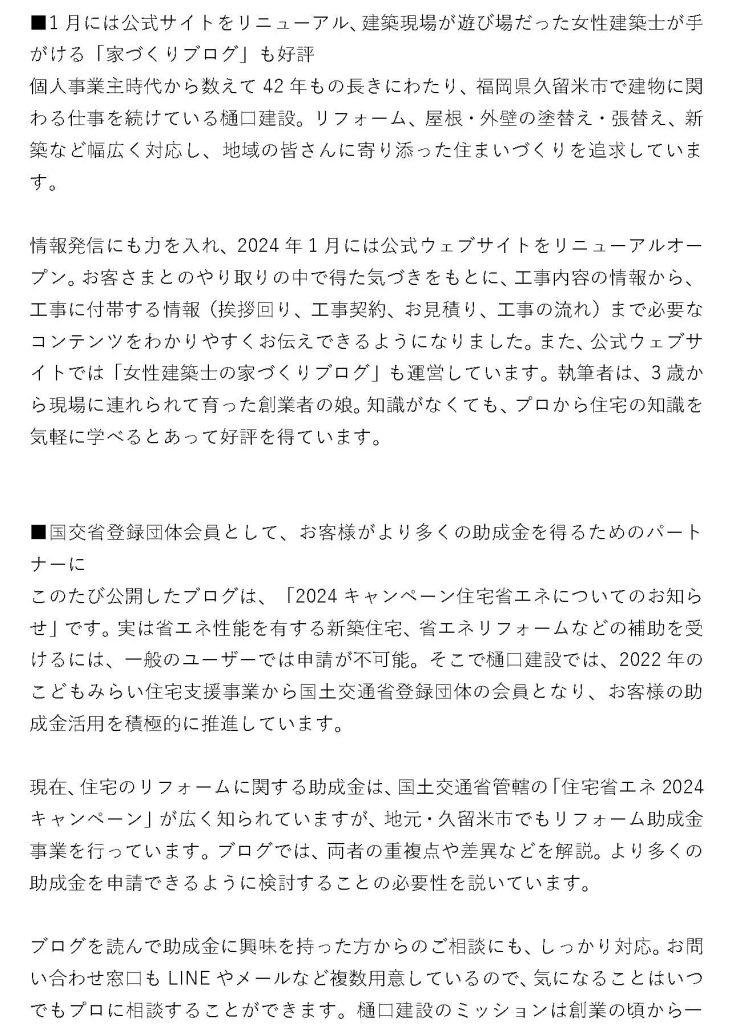 ■1月には公式サイトをリニューアル、建築現場が遊び場だった女性建築士が手がける「家づくりブログ」も好評
個人事業主時代から数えて42年もの長きにわたり、福岡県久留米市で建物に関わる仕事を続けている樋口建設。リフォーム、屋根・外壁の塗替え・張替え、新築など幅広く対応し、地域の皆さんに寄り添った住まいづくりを追求しています。

情報発信にも力を入れ、2024年1月には公式ウェブサイトをリニューアルオープン。お客さまとのやり取りの中で得た気づきをもとに、工事内容の情報から、工事に付帯する情報（挨拶回り、工事契約、お見積り、工事の流れ）まで必要なコンテンツをわかりやすくお伝えできるようになりました。また、公式ウェブサイトでは「女性建築士の家づくりブログ」も運営しています。執筆者は、3歳から現場に連れられて育った創業者の娘。知識がなくても、プロから住宅の知識を気軽に学べるとあって好評を得ています。

■国交省登録団体会員として、お客様がより多くの助成金を得るためのパートナーに
このたび公開したブログは、「2024キャンペーン住宅省エネについてのお知らせ」です。実は省エネ性能を有する新築住宅、省エネリフォームなどの補助を受けるには、一般のユーザーでは申請が不可能。そこで樋口建設では、2022年のこどもみらい住宅支援事業から国土交通省登録団体の会員となり、お客様の助成金活用を積極的に推進しています。

現在、住宅のリフォームに関する助成金は、国土交通省管轄の「住宅省エネ2024キャンペーン」が広く知られていますが、地元・久留米市でもリフォーム助成金事業を行っています。ブログでは、両者の重複点や差異などを解説。より多くの助成金を申請できるように検討することの必要性を説いています。

ブログを読んで助成金に興味を持った方からのご相談にも、しっかり対応。お問い合わせ窓口もLINEやメールなど複数用意しているので、気になることはいつでもプロに相談することができます。樋口建設のミッションは創業の頃から一